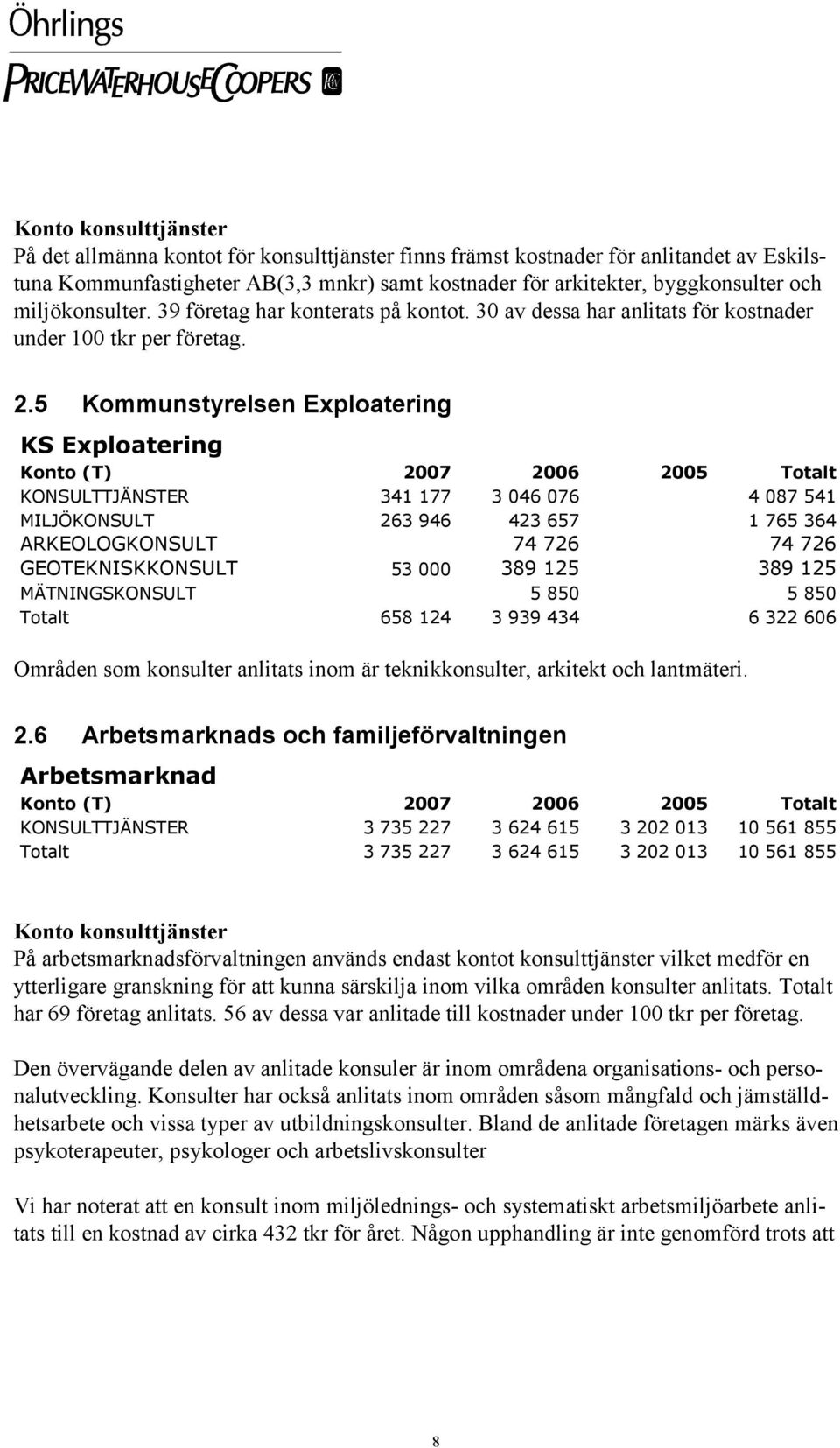 Öhrlings
PRICEWATERHOUSECOOPERS

Konto konsulttjänster
På det allmänna kontot för konsulttjänster finns främst kostnader för anlitandet av Eskilstuna Kommunfastigheter AB(3,3 mnkr) samt kostnader för arkitekter, byggkonsulter och miljökonsulter. 39 företag har konterats på kontot. 30 av dessa har anlitats för kostnader under 100 tkr per företag.

2.5 Kommunstyrelsen Exploatering

KS Exploatering

| Konto (T) | 2007 | 2006 | 2005 | Totalt |
|---|---|---|---|---|
| KONSULTTJÄNSTER | 341 177 | 3 046 076 | | 4 087 541 |
| MILJÖKONSULT | 263 946 | 423 657 | | 1 765 364 |
| ARKEOLOGKONSULT | | 74 726 | | 74 726 |
| GEOTEKNISKKONSULT | 53 000 | 389 125 | | 389 125 |
| MÄTNINGSKONSULT | | 5 850 | | 5 850 |
| Totalt | 658 124 | 3 939 434 | | 6 322 606 |

Områden som konsulter anlitats inom är teknikkonsulter, arkitekt och lantmäteri.

2.6 Arbetsmarknads och familjeförvaltningen

Arbetsmarknad

| Konto (T) | 2007 | 2006 | 2005 | Totalt |
|---|---|---|---|---|
| KONSULTTJÄNSTER | 3 735 227 | 3 624 615 | 3 202 013 | 10 561 855 |
| Totalt | 3 735 227 | 3 624 615 | 3 202 013 | 10 561 855 |

Konto konsulttjänster
På arbetsmarknadsförvaltningen används endast kontot konsulttjänster vilket medför en ytterligare granskning för att kunna särskilja inom vilka områden konsulter anlitats. Totalt har 69 företag anlitats. 56 av dessa var anlitade till kostnader under 100 tkr per företag.

Den övervägande delen av anlitade konsuler är inom områdena organisations- och personalutveckling. Konsulter har också anlitats inom områden såsom mångfald och jämställdhetsarbete och vissa typer av utbildningskonsulter. Bland de anlitade företagen märks även psykoterapeuter, psykologer och arbetslivskonsulter

Vi har noterat att en konsult inom miljölednings- och systematiskt arbetsmiljöarbete anlitats till en kostnad av cirka 432 tkr för året. Någon upphandling är inte genomförd trots att

8